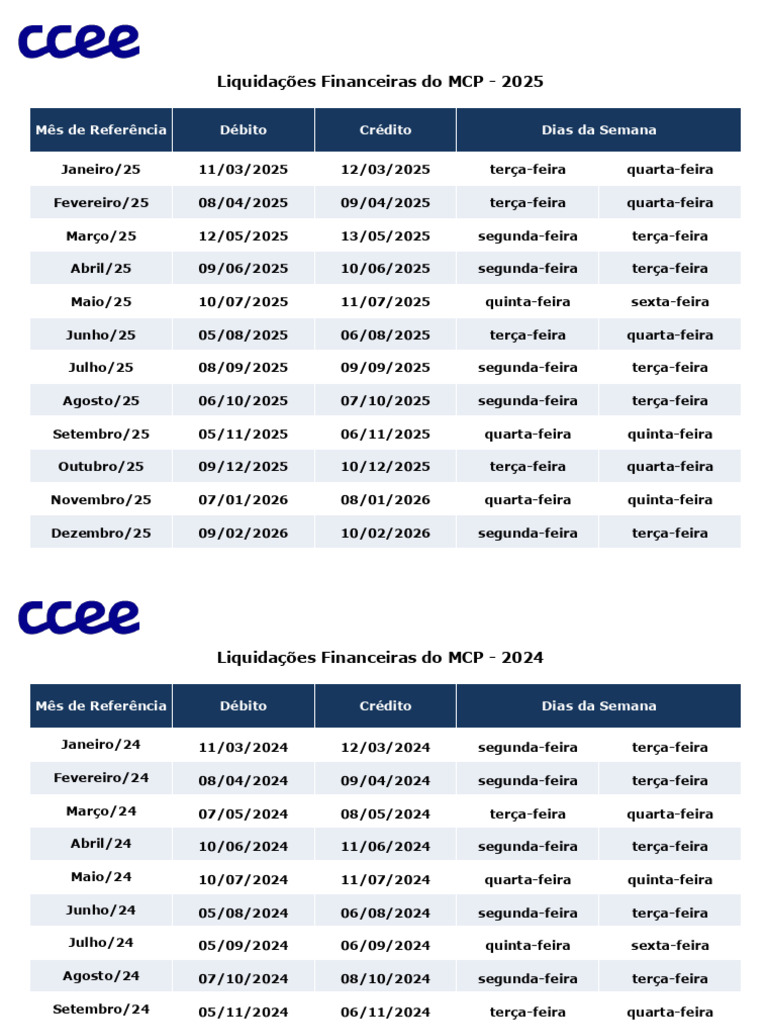 ccee

Liquidações Financeiras do MCP - 2025

| Mês de Referência | Débito | Crédito | Dias da Semana | |
|---|---|---|---|---|
| Janeiro/25 | 11/03/2025 | 12/03/2025 | terça-feira | quarta-feira |
| Fevereiro/25 | 08/04/2025 | 09/04/2025 | terça-feira | quarta-feira |
| Março/25 | 12/05/2025 | 13/05/2025 | segunda-feira | terça-feira |
| Abril/25 | 09/06/2025 | 10/06/2025 | segunda-feira | terça-feira |
| Maio/25 | 10/07/2025 | 11/07/2025 | quinta-feira | sexta-feira |
| Junho/25 | 05/08/2025 | 06/08/2025 | terça-feira | quarta-feira |
| Julho/25 | 08/09/2025 | 09/09/2025 | segunda-feira | terça-feira |
| Agosto/25 | 06/10/2025 | 07/10/2025 | segunda-feira | terça-feira |
| Setembro/25 | 05/11/2025 | 06/11/2025 | quarta-feira | quinta-feira |
| Outubro/25 | 09/12/2025 | 10/12/2025 | terça-feira | quarta-feira |
| Novembro/25 | 07/01/2026 | 08/01/2026 | quarta-feira | quinta-feira |
| Dezembro/25 | 09/02/2026 | 10/02/2026 | segunda-feira | terça-feira |

ccee

Liquidações Financeiras do MCP - 2024

| Mês de Referência | Débito | Crédito | Dias da Semana | |
|---|---|---|---|---|
| Janeiro/24 | 11/03/2024 | 12/03/2024 | segunda-feira | terça-feira |
| Fevereiro/24 | 08/04/2024 | 09/04/2024 | segunda-feira | terça-feira |
| Março/24 | 07/05/2024 | 08/05/2024 | terça-feira | quarta-feira |
| Abril/24 | 10/06/2024 | 11/06/2024 | segunda-feira | terça-feira |
| Maio/24 | 10/07/2024 | 11/07/2024 | quarta-feira | quinta-feira |
| Junho/24 | 05/08/2024 | 06/08/2024 | segunda-feira | terça-feira |
| Julho/24 | 05/09/2024 | 06/09/2024 | quinta-feira | sexta-feira |
| Agosto/24 | 07/10/2024 | 08/10/2024 | segunda-feira | terça-feira |
| Setembro/24 | 05/11/2024 | 06/11/2024 | terça-feira | quarta-feira |